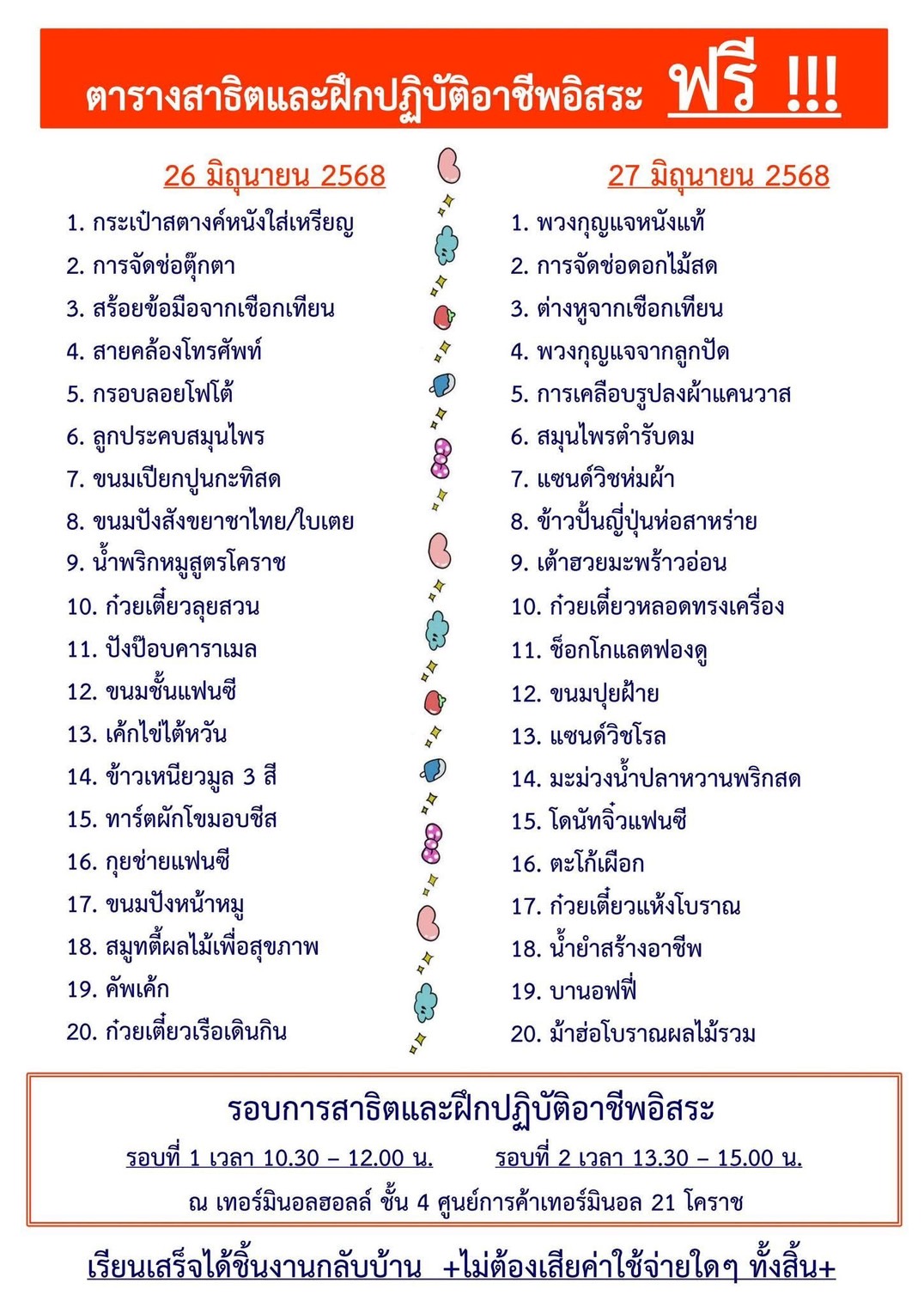 ตารางสาธิตและฝึกปฏิบัติอาชีพอิสระ ฟรี !!!

26 มิถุนายน 2568

1. กระเป๋าสตางค์หนังใส่เหรียญ
2. การจัดช่อตุ๊กตา
3. สร้อยข้อมือจากเชือกเทียน
4. สายคล้องโทรศัพท์
5. กรอบลอยโฟโต้
6. ลูกประคบสมุนไพร
7. ขนมเปียกปูนกะทิสด
8. ขนมปังสังขยาชาไทย/ใบเตย
9. น้ำพริกหมูสูตรโคราช
10. ก๋วยเตี๋ยวลุยสวน
11. ปังป๊อบคาราเมล
12. ขนมชั้นแฟนซี
13. เค้กไข่ไต้หวัน
14. ข้าวเหนียวมูล 3 สี
15. ทาร์ตผักโขมอบชีส
16. กุยช่ายแฟนซี
17. ขนมปังหน้าหมู
18. สมูทตี้ผลไม้เพื่อสุขภาพ
19. คัพเค้ก
20. ก๋วยเตี๋ยวเรือเดินกิน

27 มิถุนายน 2568

1. พวงกุญแจหนังแท้
2. การจัดช่อดอกไม้สด
3. ต่างหูจากเชือกเทียน
4. พวงกุญแจจากลูกปัด
5. การเคลือบรูปลงผ้าแคนวาส
6. สมุนไพรตำรับดม
7. แซนด์วิชห่มผ้า
8. ข้าวปั้นญี่ปุ่นห่อสาหร่าย
9. เต้าฮวยมะพร้าวอ่อน
10. ก๋วยเตี๋ยวหลอดทรงเครื่อง
11. ช็อกโกแลตฟองดู
12. ขนมปุยฝ้าย
13. แซนด์วิชโรล
14. มะม่วงน้ำปลาหวานพริกสด
15. โดนัทจิ๋วแฟนซี
16. ตะโก้เผือก
17. ก๋วยเตี๋ยวแห้งโบราณ
18. น้ำยำสร้างอาชีพ
19. บานอฟฟี่
20. ม้าฮ่อโบราณผลไม้รวม

รอบการสาธิตและฝึกปฏิบัติอาชีพอิสระ

รอบที่ 1 เวลา 10.30 – 12.00 น. รอบที่ 2 เวลา 13.30 – 15.00 น.

ณ เทอร์มินอลฮอลล์ ชั้น 4 ศูนย์การค้าเทอร์มินอล 21 โคราช

เรียนเสร็จได้ชิ้นงานกลับบ้าน +ไม่ต้องเสียค่าใช้จ่ายใดๆ ทั้งสิ้น+